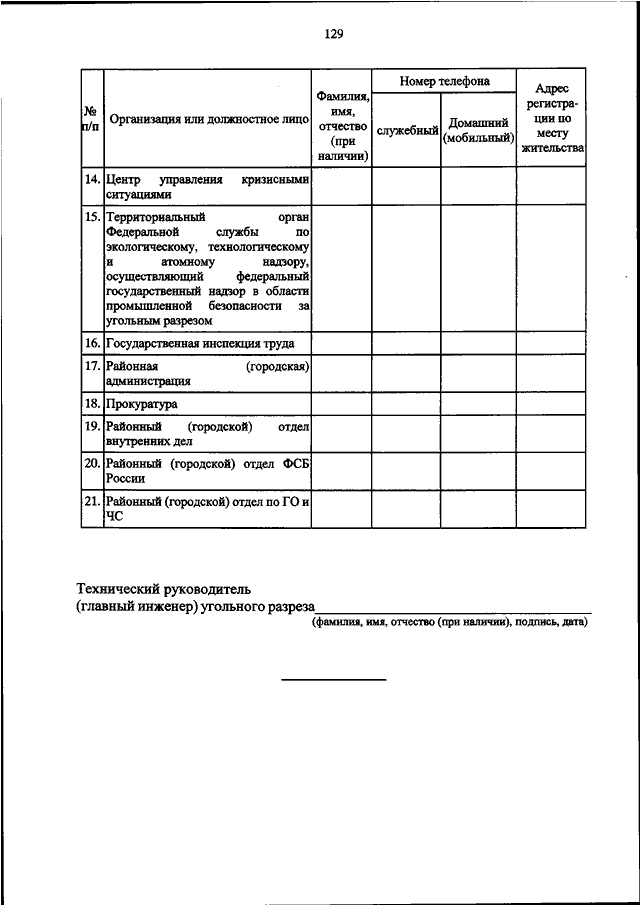 129

| № п/п | Организация или должностное лицо | Фамилия, имя, отчество (при наличии) | Номер телефона служебный | Номер телефона Домашний (мобильный) | Адрес регистрации по месту жительства |
|---|---|---|---|---|---|
| 14. | Центр управления кризисными ситуациями | | | | |
| 15. | Территориальный орган Федеральной службы по экологическому, технологическому и атомному надзору, осуществляющий федеральный государственный надзор в области промышленной безопасности за угольным разрезом | | | | |
| 16. | Государственная инспекция труда | | | | |
| 17. | Районная (городская) администрация | | | | |
| 18. | Прокуратура | | | | |
| 19. | Районный (городской) отдел внутренних дел | | | | |
| 20. | Районный (городской) отдел ФСБ России | | | | |
| 21. | Районный (городской) отдел по ГО и ЧС | | | | |

Технический руководитель
(главный инженер) угольного разреза
(фамилия, имя, отчество (при наличии), подпись, дата)